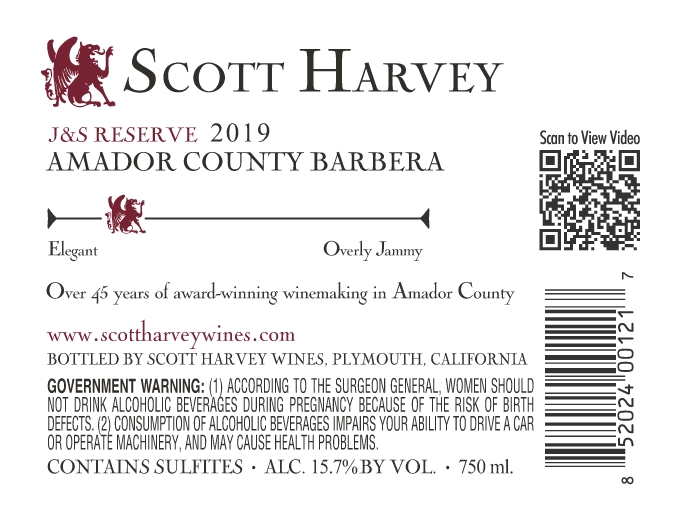 SCOTT HARVEY

J&S RESERVE 2019
AMADOR COUNTY BARBERA

Elegant
Overly Jammy

Over 45 years of award-winning winemaking in Amador County

www.scottharveywines.com

BOTTLED BY SCOTT HARVEY WINES, PLYMOUTH, CALIFORNIA

GOVERNMENT WARNING: (1) ACCORDING TO THE SURGEON GENERAL, WOMEN SHOULD NOT DRINK ALCOHOLIC BEVERAGES DURING PREGNANCY BECAUSE OF THE RISK OF BIRTH DEFECTS. (2) CONSUMPTION OF ALCOHOLIC BEVERAGES IMPAIRS YOUR ABILITY TO DRIVE A CAR OR OPERATE MACHINERY, AND MAY CAUSE HEALTH PROBLEMS.

CONTAINS SULFITES • ALC. 15.7% BY VOL. • 750 ml.

Scan to View Video

8 52024 00121 7